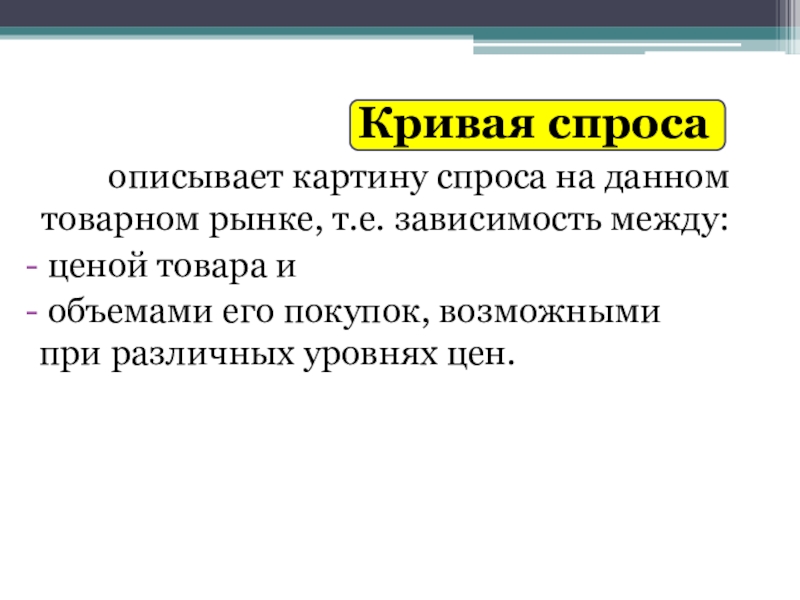 Кривая спроса

описывает картину спроса на данном товарном рынке, т.е. зависимость между:

- ценой товара и
- объемами его покупок, возможными при различных уровнях цен.